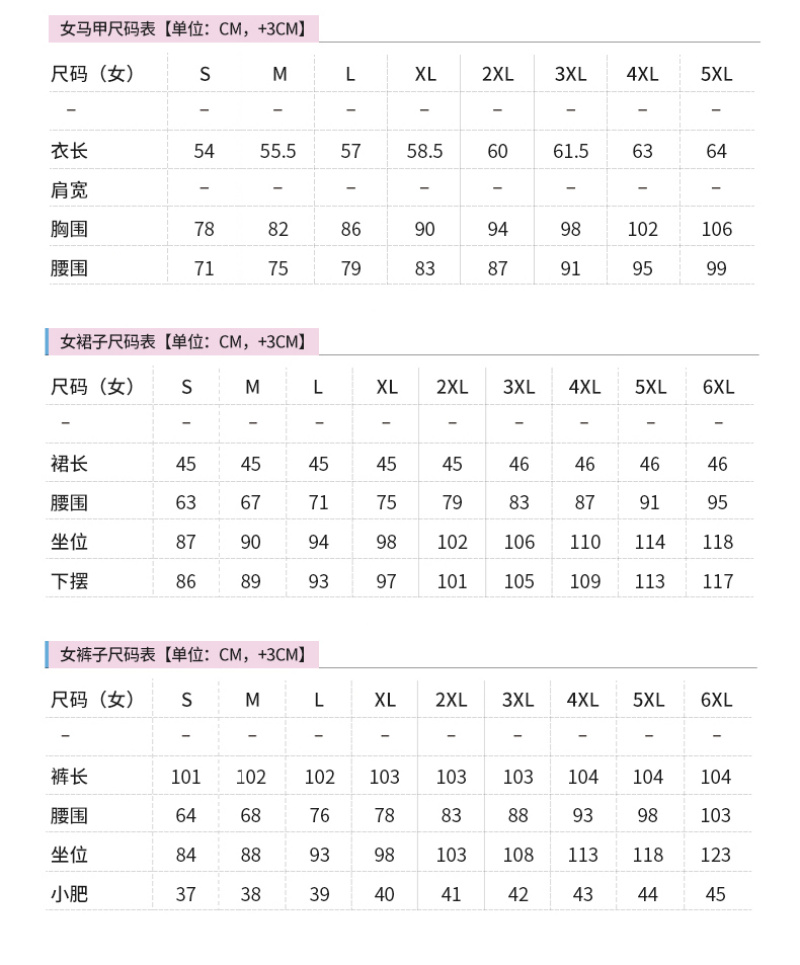 女马甲尺码表【单位：CM，+3CM】

| 尺码（女） | S | M | L | XL | 2XL | 3XL | 4XL | 5XL |
|---|---|---|---|---|---|---|---|---|
| – | – | – | – | – | – | – | – | – |
| 衣长 | 54 | 55.5 | 57 | 58.5 | 60 | 61.5 | 63 | 64 |
| 肩宽 | – | – | – | – | – | – | – | – |
| 胸围 | 78 | 82 | 86 | 90 | 94 | 98 | 102 | 106 |
| 腰围 | 71 | 75 | 79 | 83 | 87 | 91 | 95 | 99 |

女裙子尺码表【单位：CM，+3CM】

| 尺码（女） | S | M | L | XL | 2XL | 3XL | 4XL | 5XL | 6XL |
|---|---|---|---|---|---|---|---|---|---|
| – | – | – | – | – | – | – | – | – | – |
| 裙长 | 45 | 45 | 45 | 45 | 45 | 46 | 46 | 46 | 46 |
| 腰围 | 63 | 67 | 71 | 75 | 79 | 83 | 87 | 91 | 95 |
| 坐位 | 87 | 90 | 94 | 98 | 102 | 106 | 110 | 114 | 118 |
| 下摆 | 86 | 89 | 93 | 97 | 101 | 105 | 109 | 113 | 117 |

女裤子尺码表【单位：CM，+3CM】

| 尺码（女） | S | M | L | XL | 2XL | 3XL | 4XL | 5XL | 6XL |
|---|---|---|---|---|---|---|---|---|---|
| – | – | – | – | – | – | – | – | – | – |
| 裤长 | 101 | 102 | 102 | 103 | 103 | 103 | 104 | 104 | 104 |
| 腰围 | 64 | 68 | 76 | 78 | 83 | 88 | 93 | 98 | 103 |
| 坐位 | 84 | 88 | 93 | 98 | 103 | 108 | 113 | 118 | 123 |
| 小肥 | 37 | 38 | 39 | 40 | 41 | 42 | 43 | 44 | 45 |